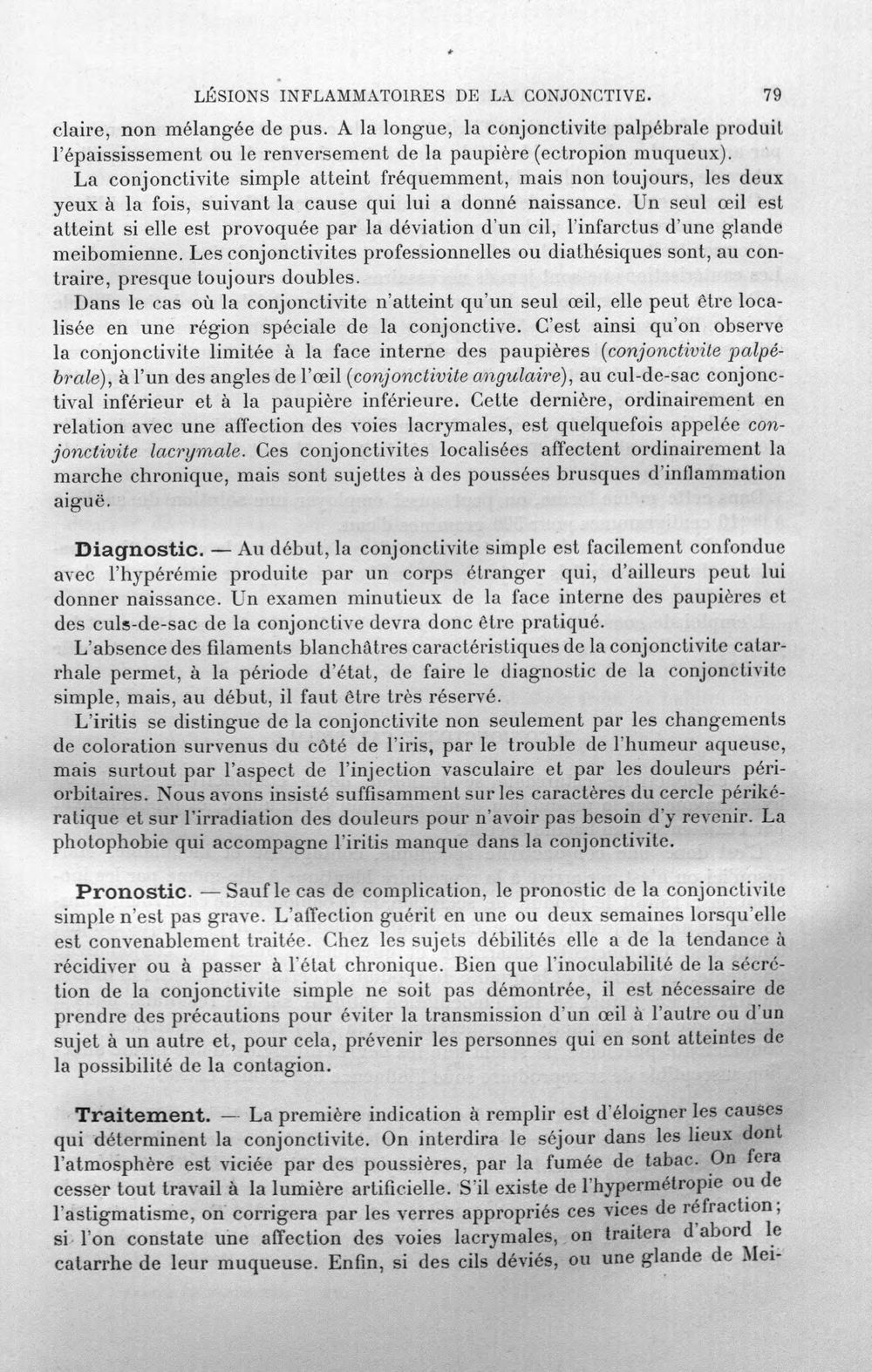 LÉSIONS INFLAMMATOIRES DE LA CONJONCTIVE. 79

claire, non mélangée de pus. A la longue, la conjonctivite palpébrale produit l'épaississement ou le renversement de la paupière (ectropion muqueux).

La conjonctivite simple atteint fréquemment, mais non toujours, les deux yeux à la fois, suivant la cause qui lui a donné naissance. Un seul œil est atteint si elle est provoquée par la déviation d'un cil, l'infarctus d'une glande meibomienne. Les conjonctivites professionnelles ou diathésiques sont, au contraire, presque toujours doubles.

Dans le cas où la conjonctivite n'atteint qu'un seul œil, elle peut être localisée en une région spéciale de la conjonctive. C'est ainsi qu'on observe la conjonctivite limitée à la face interne des paupières (conjonctivite palpébrale), à l'un des angles de l'œil (conjonctivite angulaire), au cul-de-sac conjonctival inférieur et à la paupière inférieure. Cette dernière, ordinairement en relation avec une affection des voies lacrymales, est quelquefois appelée conjonctivite lacrymale. Ces conjonctivites localisées affectent ordinairement la marche chronique, mais sont sujettes à des poussées brusques d'inflammation aiguë.

Diagnostic. — Au début, la conjonctivite simple est facilement confondue avec l'hypérémie produite par un corps étranger qui, d'ailleurs peut lui donner naissance. Un examen minutieux de la face interne des paupières et des culs-de-sac de la conjonctive devra donc être pratiqué.

L'absence des filaments blanchâtres caractéristiques de la conjonctivite catarrhale permet, à la période d'état, de faire le diagnostic de la conjonctivite simple, mais, au début, il faut être très réservé.

L'iritis se distingue de la conjonctivite non seulement par les changements de coloration survenus du côté de l'iris, par le trouble de l'humeur aqueuse, mais surtout par l'aspect de l'injection vasculaire et par les douleurs périorbitaires. Nous avons insisté suffisamment sur les caractères du cercle périkératique et sur l'irradiation des douleurs pour n'avoir pas besoin d'y revenir. La photophobie qui accompagne l'iritis manque dans la conjonctivite.

Pronostic. — Sauf le cas de complication, le pronostic de la conjonctivite simple n'est pas grave. L'affection guérit en une ou deux semaines lorsqu'elle est convenablement traitée. Chez les sujets débilités elle a de la tendance à récidiver ou à passer à l'état chronique. Bien que l'inoculabilité de la sécrétion de la conjonctivite simple ne soit pas démontrée, il est nécessaire de prendre des précautions pour éviter la transmission d'un œil à l'autre ou d'un sujet à un autre et, pour cela, prévenir les personnes qui en sont atteintes de la possibilité de la contagion.

Traitement. — La première indication à remplir est d'éloigner les causes qui déterminent la conjonctivite. On interdira le séjour dans les lieux dont l'atmosphère est viciée par des poussières, par la fumée de tabac. On fera cesser tout travail à la lumière artificielle. S'il existe de l'hypermétropie ou de l'astigmatisme, on corrigera par les verres appropriés ces vices de réfraction; si l'on constate une affection des voies lacrymales, on traitera d'abord le catarrhe de leur muqueuse. Enfin, si des cils déviés, ou une glande de Mei-